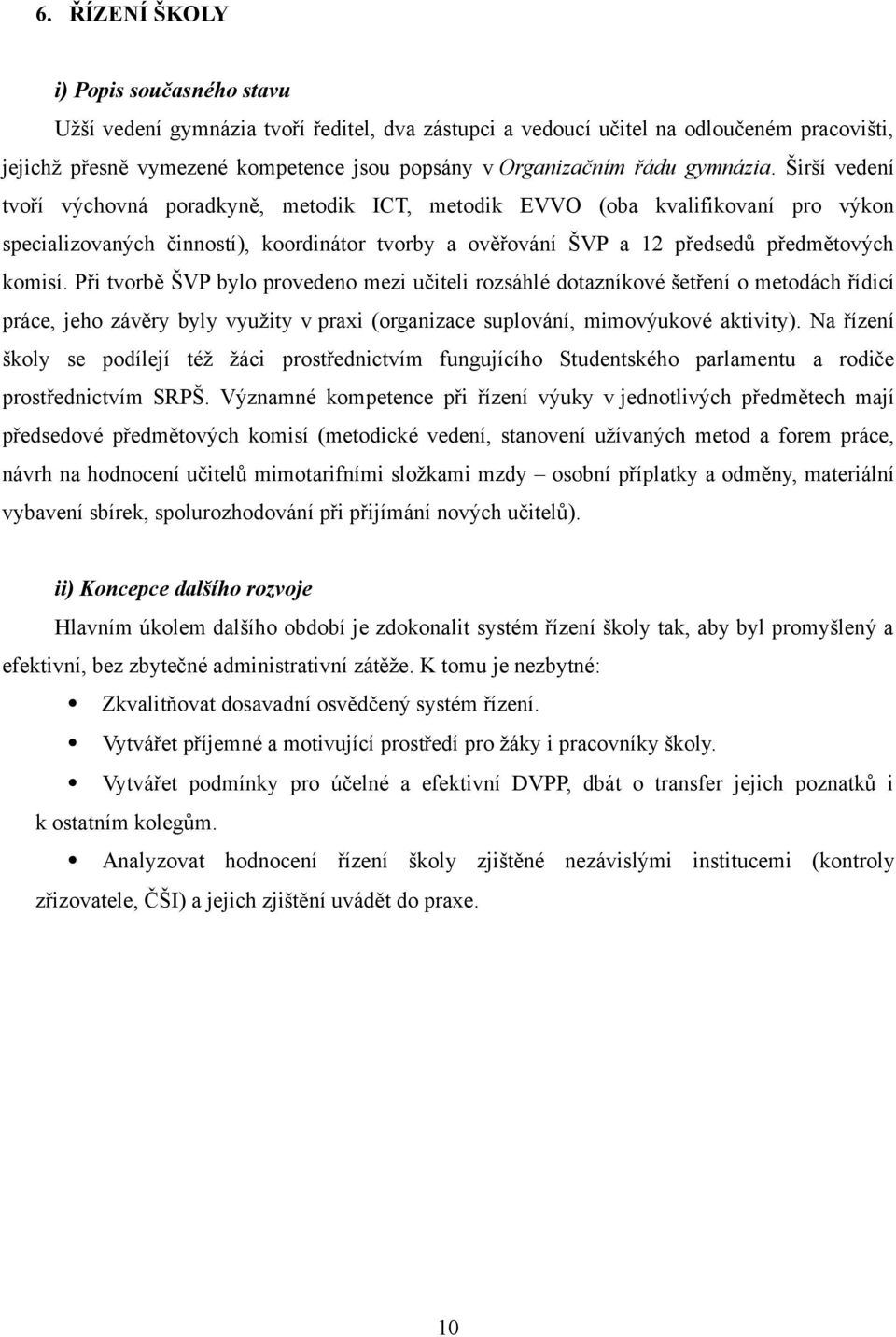 6. ŘÍZENÍ ŠKOLY

i) Popis současného stavu

Užší vedení gymnázia tvoří ředitel, dva zástupci a vedoucí učitel na odloučeném pracovišti, jejichž přesně vymezené kompetence jsou popsány v Organizačním řádu gymnázia. Širší vedení tvoří výchovná poradkyně, metodik ICT, metodik EVVO (oba kvalifikovaní pro výkon specializovaných činností), koordinátor tvorby a ověřování ŠVP a 12 předsedů předmětových komisí. Při tvorbě ŠVP bylo provedeno mezi učiteli rozsáhlé dotazníkové šetření o metodách řídicí práce, jeho závěry byly využity v praxi (organizace suplování, mimovýukové aktivity). Na řízení školy se podílejí též žáci prostřednictvím fungujícího Studentského parlamentu a rodiče prostřednictvím SRPŠ. Významné kompetence při řízení výuky v jednotlivých předmětech mají předsedové předmětových komisí (metodické vedení, stanovení užívaných metod a forem práce, návrh na hodnocení učitelů mimotarifními složkami mzdy – osobní příplatky a odměny, materiální vybavení sbírek, spolurozhodování při přijímání nových učitelů).

ii) Koncepce dalšího rozvoje

Hlavním úkolem dalšího období je zdokonalit systém řízení školy tak, aby byl promyšlený a efektivní, bez zbytečné administrativní zátěže. K tomu je nezbytné:

• Zkvalitňovat dosavadní osvědčený systém řízení.
• Vytvářet příjemné a motivující prostředí pro žáky i pracovníky školy.
• Vytvářet podmínky pro účelné a efektivní DVPP, dbát o transfer jejich poznatků i k ostatním kolegům.
• Analyzovat hodnocení řízení školy zjištěné nezávislými institucemi (kontroly zřizovatele, ČŠI) a jejich zjištění uvádět do praxe.

10